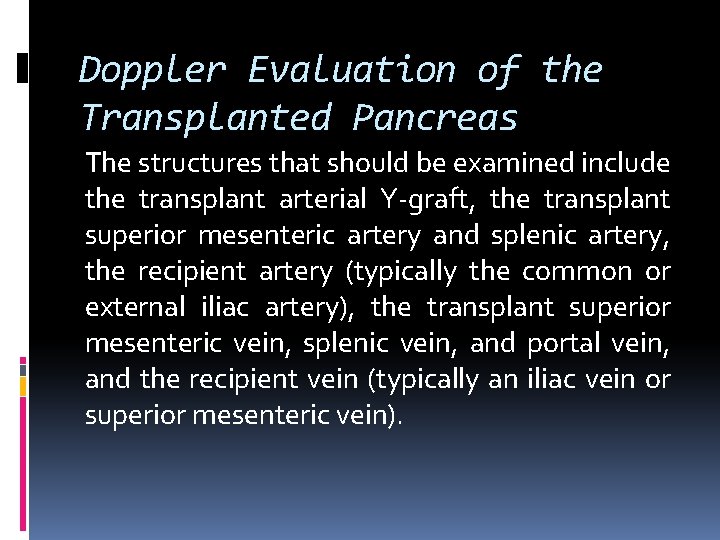 Doppler Evaluation of the Transplanted Pancreas

The structures that should be examined include the transplant arterial Y-graft, the transplant superior mesenteric artery and splenic artery, the recipient artery (typically the common or external iliac artery), the transplant superior mesenteric vein, splenic vein, and portal vein, and the recipient vein (typically an iliac vein or superior mesenteric vein).